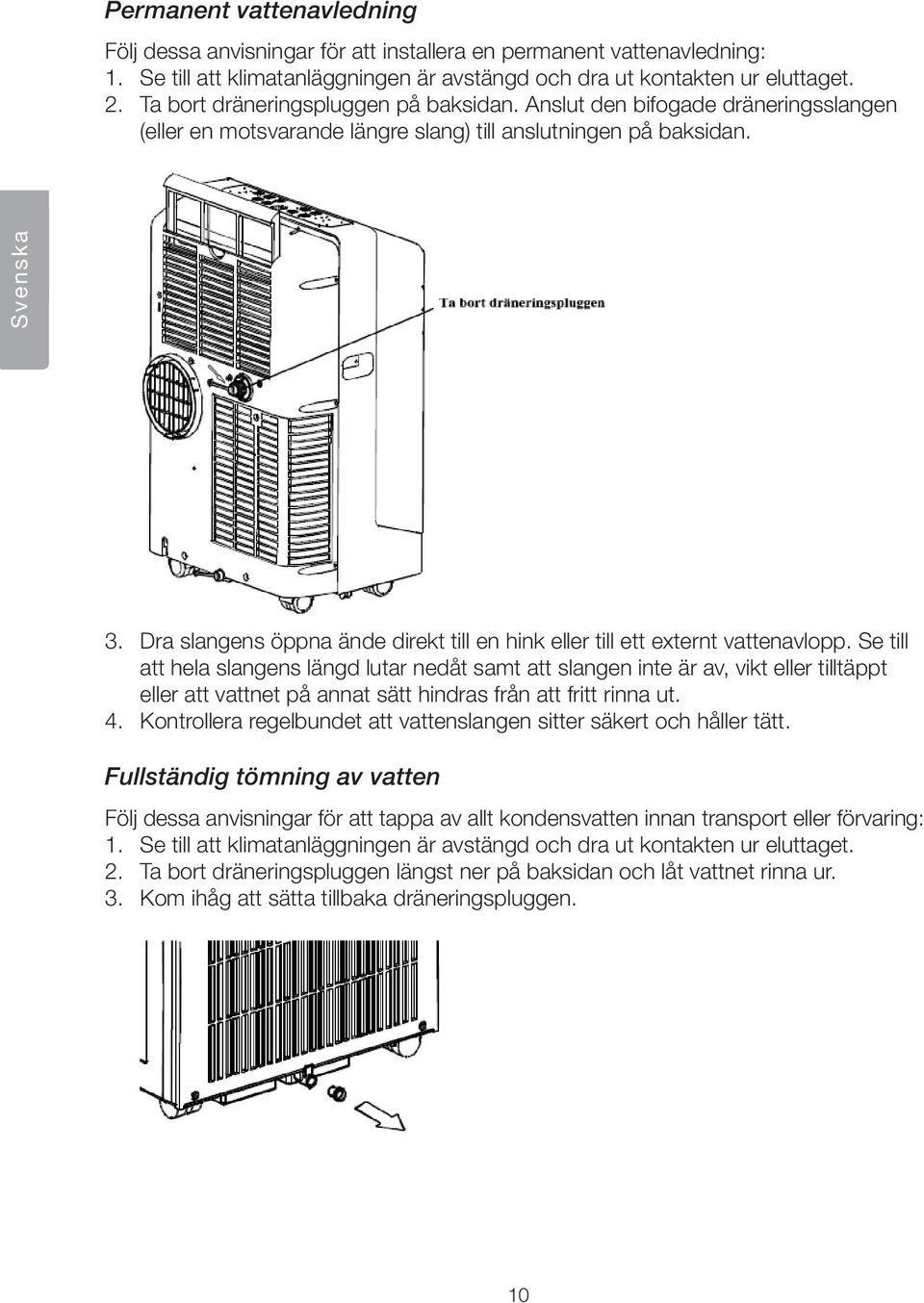 Permanent vattenavledning

Följ dessa anvisningar för att installera en permanent vattenavledning:
1. Se till att klimatanläggningen är avstängd och dra ut kontakten ur eluttaget.
2. Ta bort dräneringspluggen på baksidan. Anslut den bifogade dräneringsslangen (eller en motsvarande längre slang) till anslutningen på baksidan.

Svenska

Ta bort dräneringspluggen

3. Dra slangens öppna ände direkt till en hink eller till ett externt vattenavlopp. Se till att hela slangens längd lutar nedåt samt att slangen inte är av, vikt eller tilltäppt eller att vattnet på annat sätt hindras från att fritt rinna ut.
4. Kontrollera regelbundet att vattenslangen sitter säkert och håller tätt.

Fullständig tömning av vatten

Följ dessa anvisningar för att tappa av allt kondensvatten innan transport eller förvaring:
1. Se till att klimatanläggningen är avstängd och dra ut kontakten ur eluttaget.
2. Ta bort dräneringspluggen längst ner på baksidan och låt vattnet rinna ur.
3. Kom ihåg att sätta tillbaka dräneringspluggen.

10